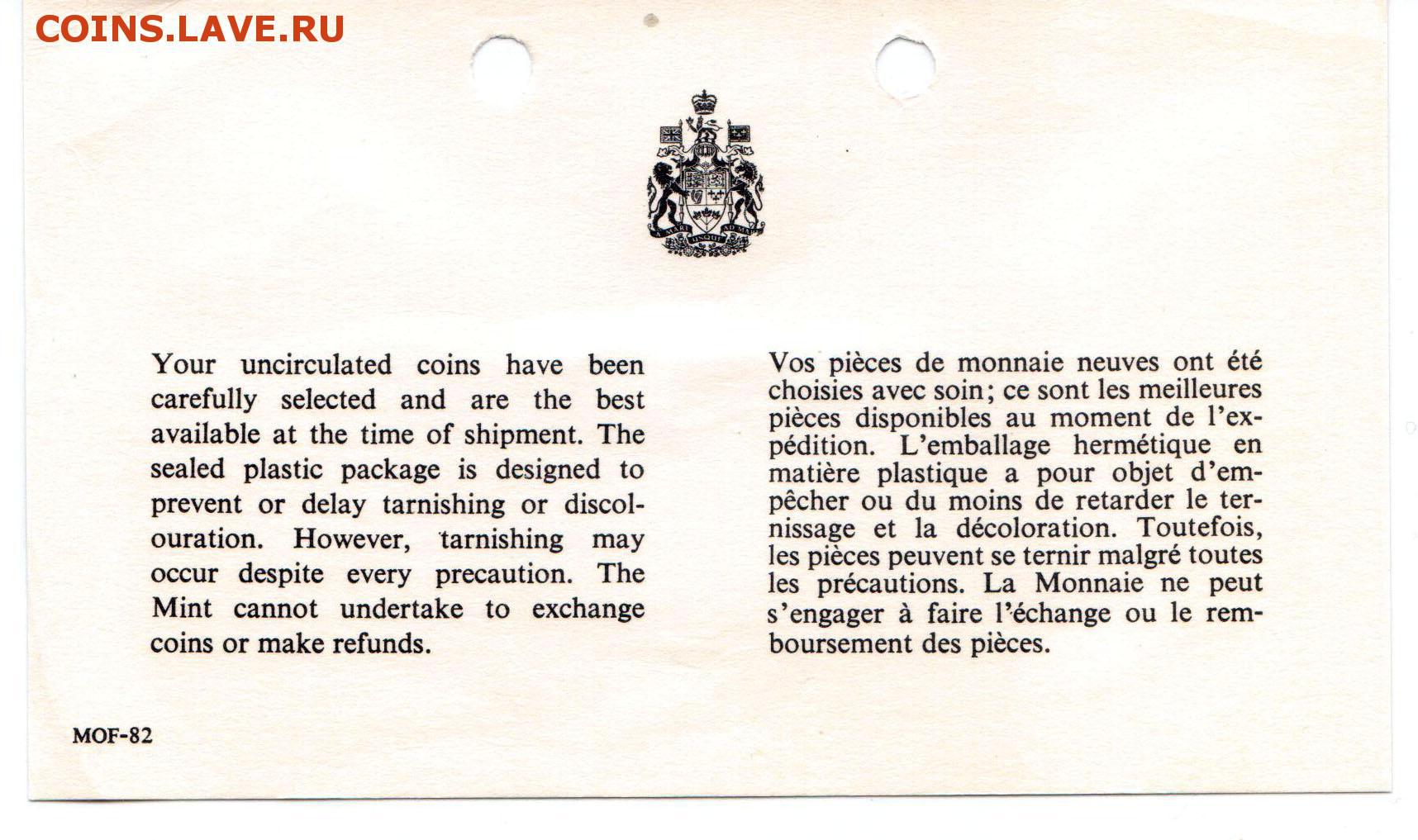 COINS.LAVE.RU

A MARI USQUE AD MARE

Your uncirculated coins have been carefully selected and are the best available at the time of shipment. The sealed plastic package is designed to prevent or delay tarnishing or discolouration. However, tarnishing may occur despite every precaution. The Mint cannot undertake to exchange coins or make refunds.

Vos pièces de monnaie neuves ont été choisies avec soin; ce sont les meilleures pièces disponibles au moment de l'expédition. L'emballage hermétique en matière plastique a pour objet d'empêcher ou du moins de retarder le ternissage et la décoloration. Toutefois, les pièces peuvent se ternir malgré toutes les précautions. La Monnaie ne peut s'engager à faire l'échange ou le remboursement des pièces.

MOF-82